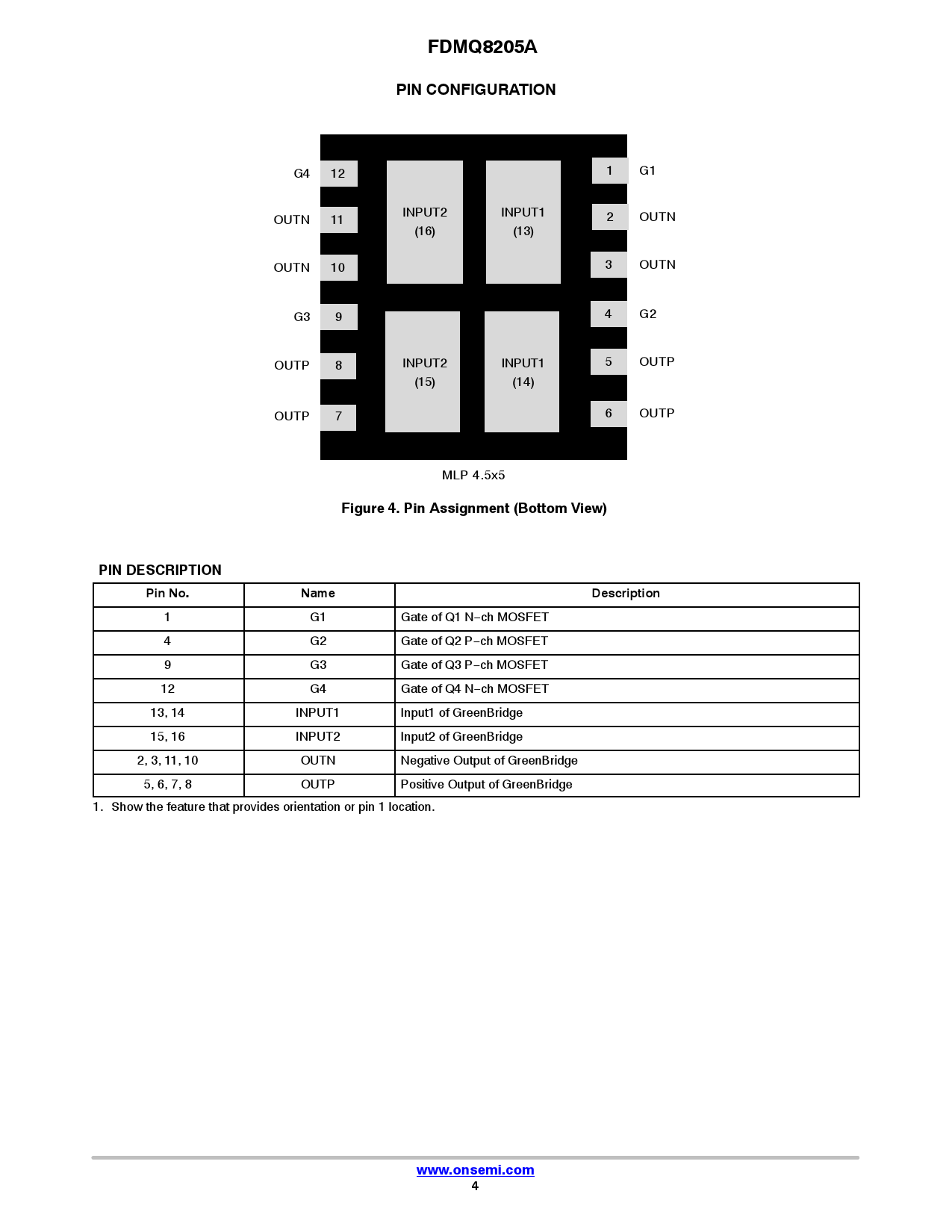 FDMQ8205A

PIN CONFIGURATION

G4 12
OUTN 11
OUTN 10
G3 9
OUTP 8
OUTP 7

INPUT2 (16)
INPUT1 (13)
INPUT2 (15)
INPUT1 (14)

1 G1
2 OUTN
3 OUTN
4 G2
5 OUTP
6 OUTP

MLP 4.5x5

Figure 4. Pin Assignment (Bottom View)

PIN DESCRIPTION

| Pin No. | Name | Description |
|---|---|---|
| 1 | G1 | Gate of Q1 N−ch MOSFET |
| 4 | G2 | Gate of Q2 P−ch MOSFET |
| 9 | G3 | Gate of Q3 P−ch MOSFET |
| 12 | G4 | Gate of Q4 N−ch MOSFET |
| 13, 14 | INPUT1 | Input1 of GreenBridge |
| 15, 16 | INPUT2 | Input2 of GreenBridge |
| 2, 3, 11, 10 | OUTN | Negative Output of GreenBridge |
| 5, 6, 7, 8 | OUTP | Positive Output of GreenBridge |

1. Show the feature that provides orientation or pin 1 location.

www.onsemi.com
4